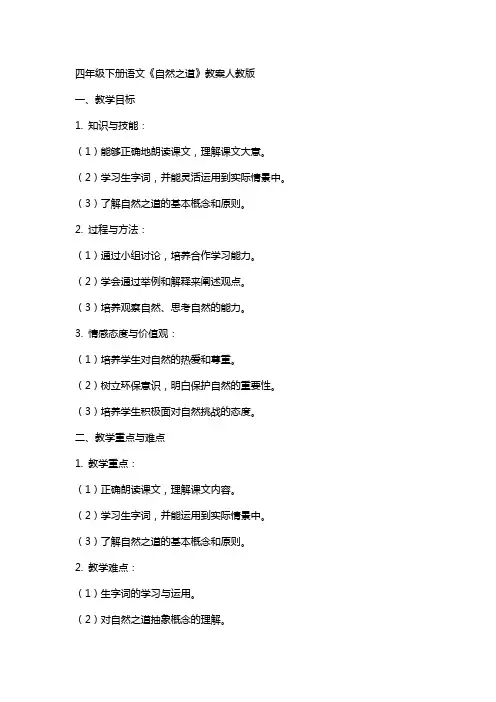 四年级下册语文《自然之道》教案人教版

一、教学目标

1. 知识与技能：

（1）能够正确地朗读课文，理解课文大意。

（2）学习生字词，并能灵活运用到实际情景中。

（3）了解自然之道的基本概念和原则。

2. 过程与方法：

（1）通过小组讨论，培养合作学习能力。

（2）学会通过举例和解释来阐述观点。

（3）培养观察自然、思考自然的能力。

3. 情感态度与价值观：

（1）培养学生对自然的热爱和尊重。

（2）树立环保意识，明白保护自然的重要性。

（3）培养学生积极面对自然挑战的态度。

二、教学重点与难点

1. 教学重点：

（1）正确朗读课文，理解课文内容。

（2）学习生字词，并能运用到实际情景中。

（3）了解自然之道的基本概念和原则。

2. 教学难点：

（1）生字词的学习与运用。

（2）对自然之道抽象概念的理解。